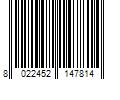 8 022452 147814